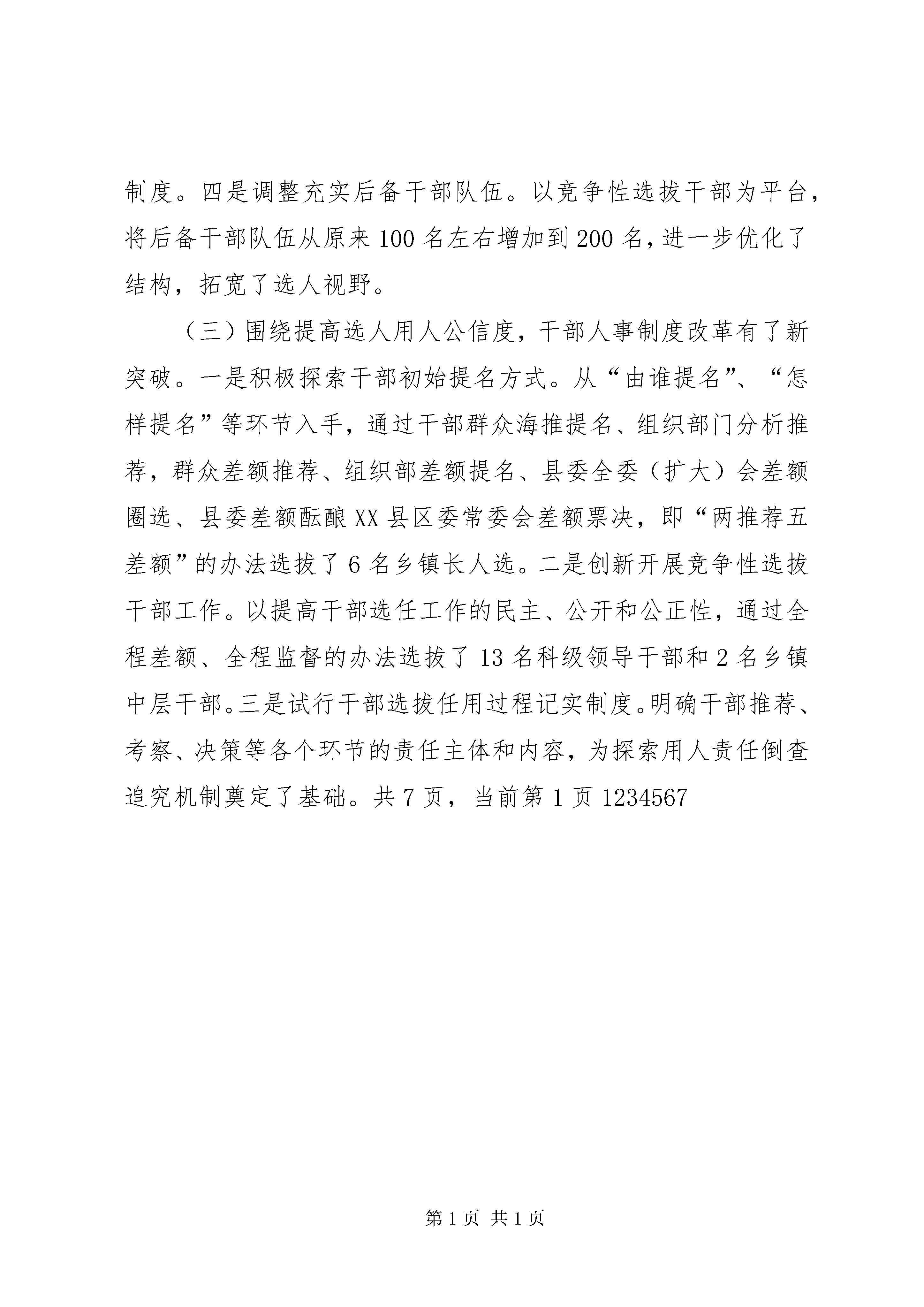 制度。四是调整充实后备干部队伍。以竞争性选拔干部为平台，将后备干部队伍从原来100名左右增加到200名，进一步优化了结构，拓宽了选人视野。

（三）围绕提高选人用人公信度，干部人事制度改革有了新突破。一是积极探索干部初始提名方式。从“由谁提名”、“怎样提名”等环节入手，通过干部群众海推提名、组织部门分析推荐，群众差额推荐、组织部差额提名、县委全委（扩大）会差额圈选、县委差额酝酿XX县区委常委会差额票决，即“两推荐五差额”的办法选拔了6名乡镇长人选。二是创新开展竞争性选拔干部工作。以提高干部选任工作的民主、公开和公正性，通过全程差额、全程监督的办法选拔了13名科级领导干部和2名乡镇中层干部。三是试行干部选拔任用过程记实制度。明确干部推荐、考察、决策等各个环节的责任主体和内容，为探索用人责任倒查追究机制奠定了基础。共7页，当前第1页1234567

第1页 共1页